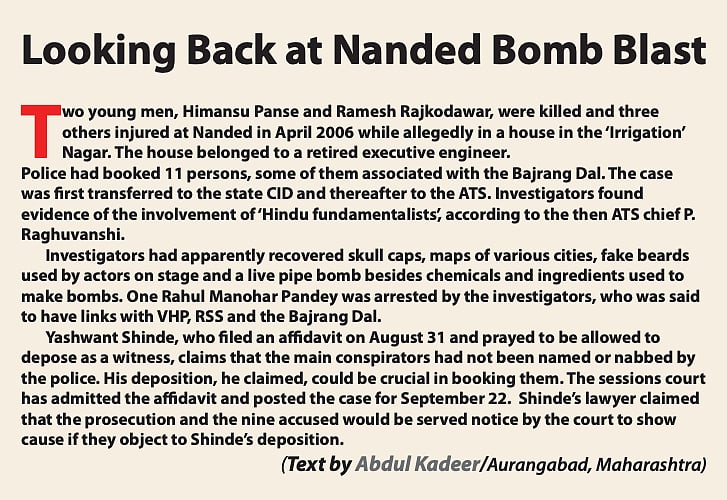 Looking Back at Nanded Bomb Blast

Two young men, Himansu Panse and Ramesh Rajkodawar, were killed and three others injured at Nanded in April 2006 while allegedly in a house in the 'Irrigation' Nagar. The house belonged to a retired executive engineer.

Police had booked 11 persons, some of them associated with the Bajrang Dal. The case was first transferred to the state CID and thereafter to the ATS. Investigators found evidence of the involvement of 'Hindu fundamentalists', according to the then ATS chief P. Raghuvanshi.

Investigators had apparently recovered skull caps, maps of various cities, fake beards used by actors on stage and a live pipe bomb besides chemicals and ingredients used to make bombs. One Rahul Manohar Pandey was arrested by the investigators, who was said to have links with VHP, RSS and the Bajrang Dal.

Yashwant Shinde, who filed an affidavit on August 31 and prayed to be allowed to depose as a witness, claims that the main conspirators had not been named or nabbed by the police. His deposition, he claimed, could be crucial in booking them. The sessions court has admitted the affidavit and posted the case for September 22. Shinde's lawyer claimed that the prosecution and the nine accused would be served notice by the court to show cause if they object to Shinde's deposition.

(Text by Abdul Kadeer/Aurangabad, Maharashtra)